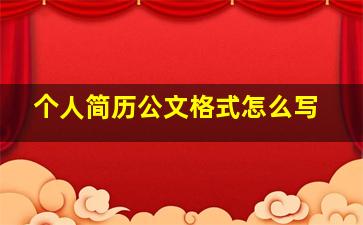 个人简历公文格式怎么写